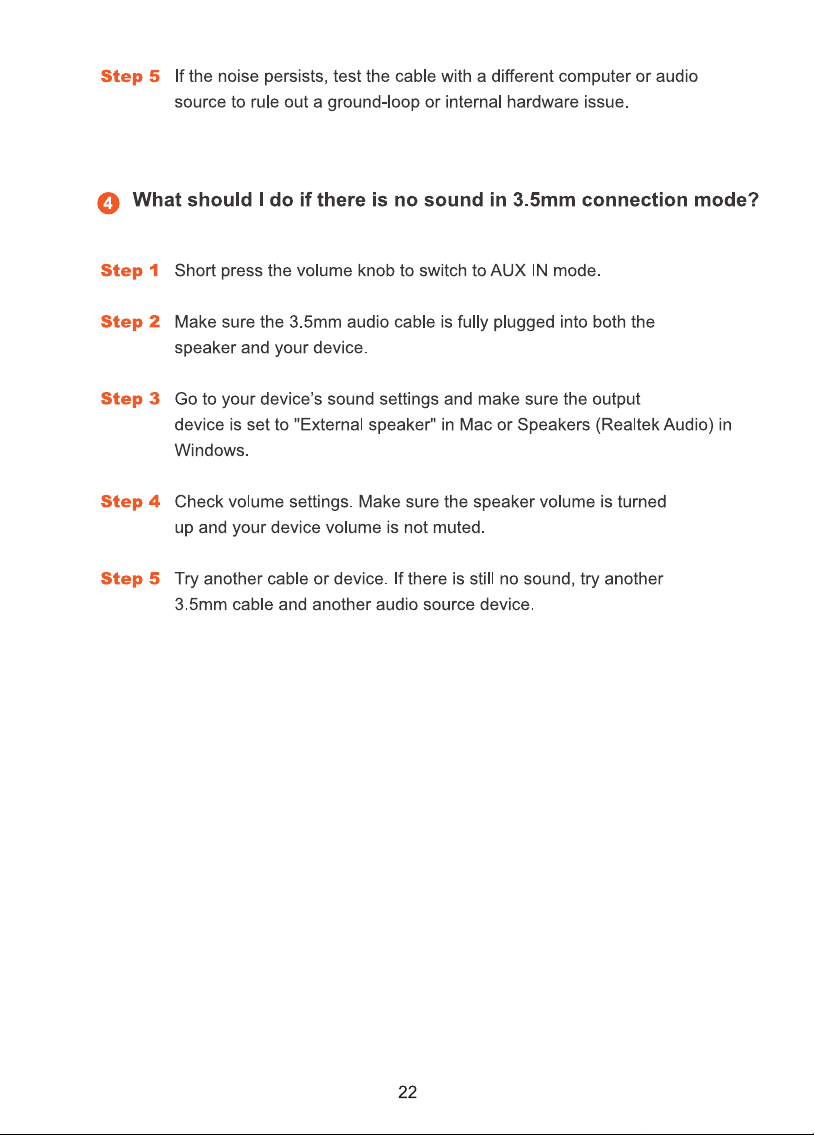 Step 5 If the noise persists, test the cable with a different computer or audio source to rule out a ground-loop or internal hardware issue.

4 What should I do if there is no sound in 3.5mm connection mode?

Step 1 Short press the volume knob to switch to AUX IN mode.

Step 2 Make sure the 3.5mm audio cable is fully plugged into both the speaker and your device.

Step 3 Go to your device's sound settings and make sure the output device is set to "External speaker" in Mac or Speakers (Realtek Audio) in Windows.

Step 4 Check volume settings. Make sure the speaker volume is turned up and your device volume is not muted.

Step 5 Try another cable or device. If there is still no sound, try another 3.5mm cable and another audio source device.

22